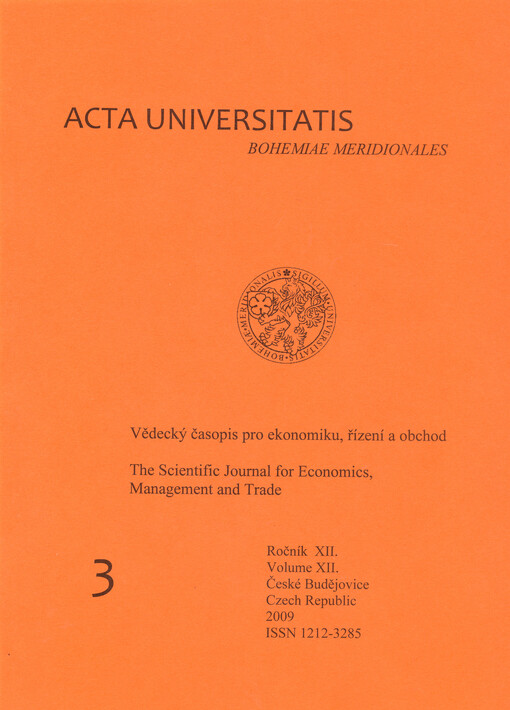 ACTA UNIVERSITATIS

BOHEMIAE MERIDIONALES

SIGILLUM UNIVERSITATIS BOHEMIAE MERIDIONALIS

Vědecký časopis pro ekonomiku, řízení a obchod

The Scientific Journal for Economics, Management and Trade

3

Ročník XII.
Volume XII.
České Budějovice
Czech Republic
2009
ISSN 1212-3285